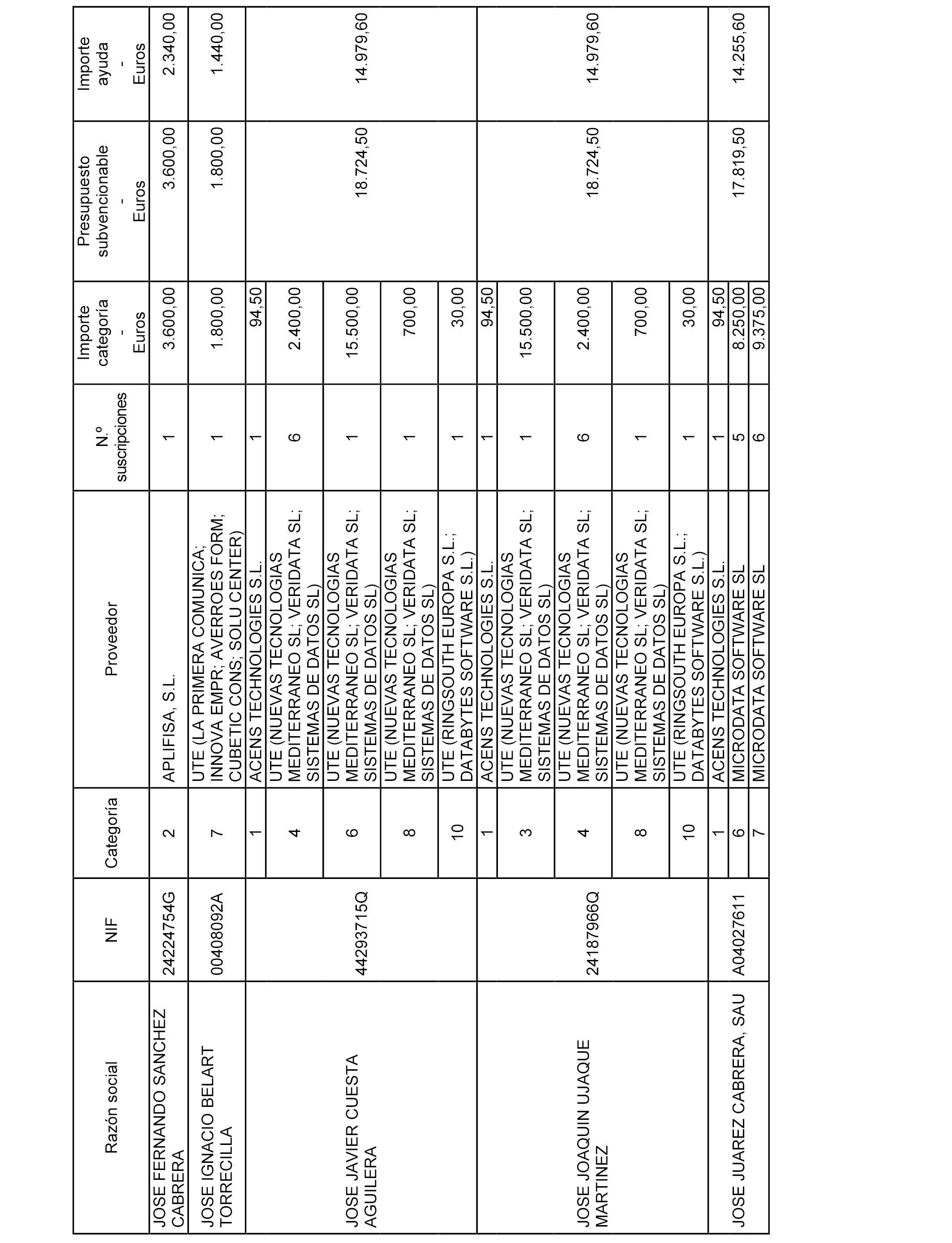 | Razón social | NIF | Categoría | Proveedor | N.º suscripciones | Importe categoría - Euros | Presupuesto subvencionable - Euros | Importe ayuda - Euros |
|---|---|---|---|---|---|---|---|
| JOSE FERNANDO SANCHEZ CABRERA | 24224754G | 2 | APLIFISA, S.L. | 1 | 3.600,00 | 3.600,00 | 2.340,00 |
| JOSE IGNACIO BELART TORRECILLA | 00408092A | 7 | UTE (LA PRIMERA COMUNICA; INNOVA EMPR; AVERROES FORM; CUBETIC CONS; SOLU CENTER) | 1 | 1.800,00 | 1.800,00 | 1.440,00 |
| JOSE JAVIER CUESTA AGUILERA | 44293715Q | 1 | ACENS TECHNOLOGIES S.L. | 1 | 94,50 | 18.724,50 | 14.979,60 |
| | | 4 | UTE (NUEVAS TECNOLOGIAS MEDITERRANEO SL; VERIDATA SL; SISTEMAS DE DATOS SL) | 6 | 2.400,00 | | |
| | | 6 | UTE (NUEVAS TECNOLOGIAS MEDITERRANEO SL; VERIDATA SL; SISTEMAS DE DATOS SL) | 1 | 15.500,00 | | |
| | | 8 | UTE (NUEVAS TECNOLOGIAS MEDITERRANEO SL; VERIDATA SL; SISTEMAS DE DATOS SL) | 1 | 700,00 | | |
| | | 10 | UTE (RINGSOUTH EUROPA S.L.; DATABYTES SOFTWARE S.L.) | 1 | 30,00 | | |
| JOSE JOAQUIN UJAQUE MARTINEZ | 24187966Q | 1 | ACENS TECHNOLOGIES S.L. | 1 | 94,50 | 18.724,50 | 14.979,60 |
| | | 3 | UTE (NUEVAS TECNOLOGIAS MEDITERRANEO SL; VERIDATA SL; SISTEMAS DE DATOS SL) | 1 | 15.500,00 | | |
| | | 4 | UTE (NUEVAS TECNOLOGIAS MEDITERRANEO SL; VERIDATA SL; SISTEMAS DE DATOS SL) | 6 | 2.400,00 | | |
| | | 8 | UTE (NUEVAS TECNOLOGIAS MEDITERRANEO SL; VERIDATA SL; SISTEMAS DE DATOS SL) | 1 | 700,00 | | |
| | | 10 | UTE (RINGSOUTH EUROPA S.L.; DATABYTES SOFTWARE S.L.) | 1 | 30,00 | | |
| JOSE JUAREZ CABRERA, SAU | A04027611 | 1 | ACENS TECHNOLOGIES S.L. | 1 | 94,50 | 17.819,50 | 14.255,60 |
| | | 6 | MICRODATA SOFTWARE SL | 5 | 8.250,00 | | |
| | | 7 | MICRODATA SOFTWARE SL | 6 | 9.375,00 | | |